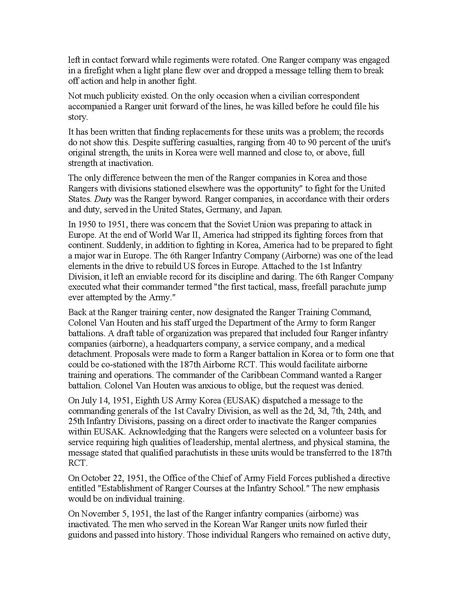 left in contact forward while regiments were rotated. One Ranger company was engaged in a firefight when a light plane flew over and dropped a message telling them to break off action and help in another fight.

Not much publicity existed. On the only occasion when a civilian correspondent accompanied a Ranger unit forward of the lines, he was killed before he could file his story.

It has been written that finding replacements for these units was a problem; the records do not show this. Despite suffering casualties, ranging from 40 to 90 percent of the unit's original strength, the units in Korea were well manned and close to, or above, full strength at inactivation.

The only difference between the men of the Ranger companies in Korea and those Rangers with divisions stationed elsewhere was the opportunity" to fight for the United States. Duty was the Ranger byword. Ranger companies, in accordance with their orders and duty, served in the United States, Germany, and Japan.

In 1950 to 1951, there was concern that the Soviet Union was preparing to attack in Europe. At the end of World War II, America had stripped its fighting forces from that continent. Suddenly, in addition to fighting in Korea, America had to be prepared to fight a major war in Europe. The 6th Ranger Infantry Company (Airborne) was one of the lead elements in the drive to rebuild US forces in Europe. Attached to the 1st Infantry Division, it left an enviable record for its discipline and daring. The 6th Ranger Company executed what their commander termed "the first tactical, mass, freefall parachute jump ever attempted by the Army."

Back at the Ranger training center, now designated the Ranger Training Command, Colonel Van Houten and his staff urged the Department of the Army to form Ranger battalions. A draft table of organization was prepared that included four Ranger infantry companies (airborne), a headquarters company, a service company, and a medical detachment. Proposals were made to form a Ranger battalion in Korea or to form one that could be co-stationed with the 187th Airborne RCT. This would facilitate airborne training and operations. The commander of the Caribbean Command wanted a Ranger battalion. Colonel Van Houten was anxious to oblige, but the request was denied.

On July 14, 1951, Eighth US Army Korea (EUSAK) dispatched a message to the commanding generals of the 1st Cavalry Division, as well as the 2d, 3d, 7th, 24th, and 25th Infantry Divisions, passing on a direct order to inactivate the Ranger companies within EUSAK. Acknowledging that the Rangers were selected on a volunteer basis for service requiring high qualities of leadership, mental alertness, and physical stamina, the message stated that qualified parachutists in these units would be transferred to the 187th RCT.

On October 22, 1951, the Office of the Chief of Army Field Forces published a directive entitled "Establishment of Ranger Courses at the Infantry School." The new emphasis would be on individual training.

On November 5, 1951, the last of the Ranger infantry companies (airborne) was inactivated. The men who served in the Korean War Ranger units now furled their guidons and passed into history. Those individual Rangers who remained on active duty,